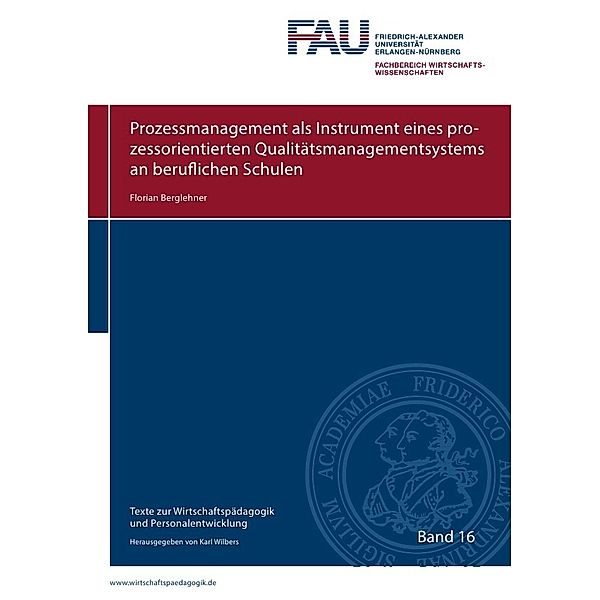 FAU FRIEDRICH-ALEXANDER UNIVERSITÄT ERLANGEN-NÜRNBERG

FACHBEREICH WIRTSCHAFTSWISSENSCHAFTEN

Prozessmanagement als Instrument eines prozessorientierten Qualitätsmanagementsystems an beruflichen Schulen

Florian Berglehner

SIGILLVM ACADEMIAE FRIDERICO ALEXANDRINAE

Texte zur Wirtschaftspädagogik und Personalentwicklung

Herausgegeben von Karl Wilbers

Band 16

www.wirtschaftspaedagogik.de